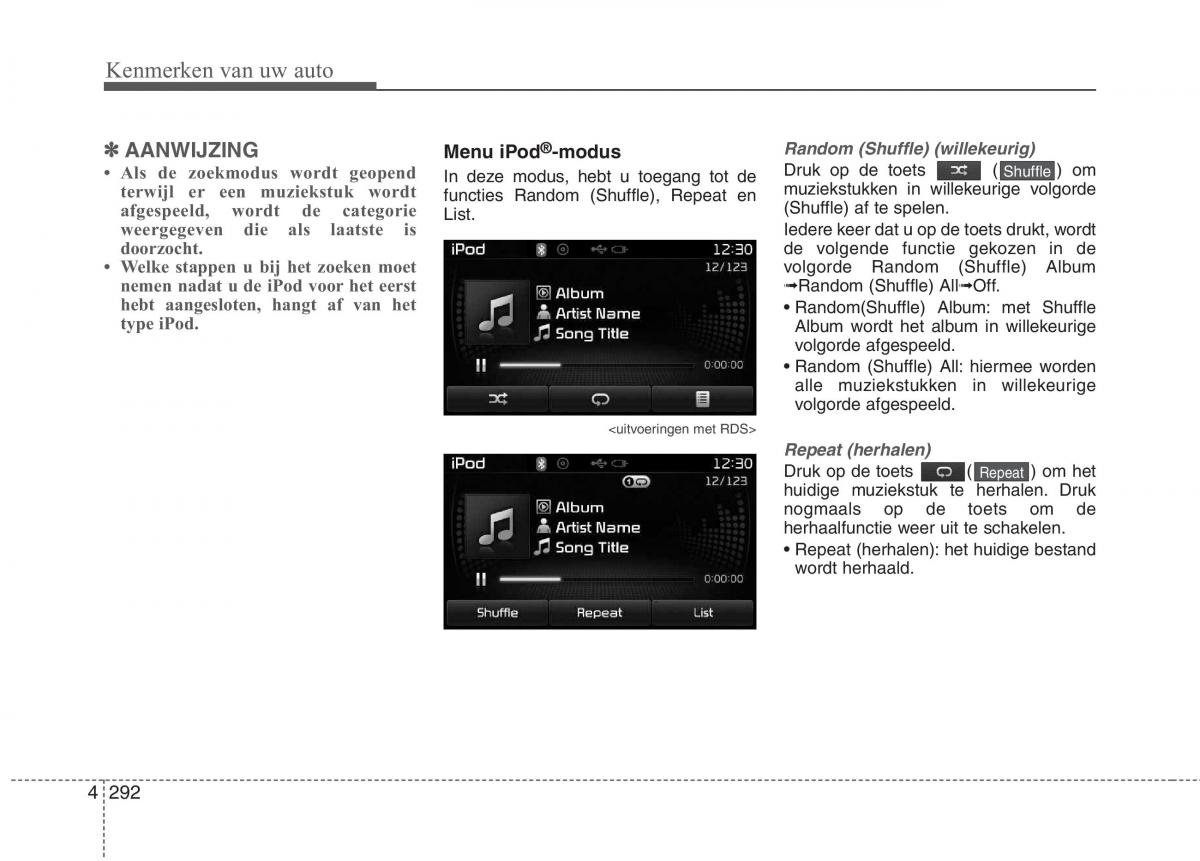 Kenmerken van uw auto

✽ AANWIJZING
• Als de zoekmodus wordt geopend terwijl er een muziekstuk wordt afgespeeld, wordt de categorie weergegeven die als laatste is doorzocht.
• Welke stappen u bij het zoeken moet nemen nadat u de iPod voor het eerst hebt aangesloten, hangt af van het type iPod.

Menu iPod®-modus
In deze modus, hebt u toegang tot de functies Random (Shuffle), Repeat en List.

iPod 12:30 12/123
Album
Artist Name
Song Title
0:00:00

<uitvoeringen met RDS>

iPod 12:30 12/123
Album
Artist Name
Song Title
0:00:00
Shuffle Repeat List

Random (Shuffle) (willekeurig)
Druk op de toets ( Shuffle ) om muziekstukken in willekeurige volgorde (Shuffle) af te spelen.
Iedere keer dat u op de toets drukt, wordt de volgende functie gekozen in de volgorde Random (Shuffle) Album ➟Random (Shuffle) All➟Off.
• Random(Shuffle) Album: met Shuffle Album wordt het album in willekeurige volgorde afgespeeld.
• Random (Shuffle) All: hiermee worden alle muziekstukken in willekeurige volgorde afgespeeld.

Repeat (herhalen)
Druk op de toets ( Repeat ) om het huidige muziekstuk te herhalen. Druk nogmaals op de toets om de herhaalfunctie weer uit te schakelen.
• Repeat (herhalen): het huidige bestand wordt herhaald.

4 292